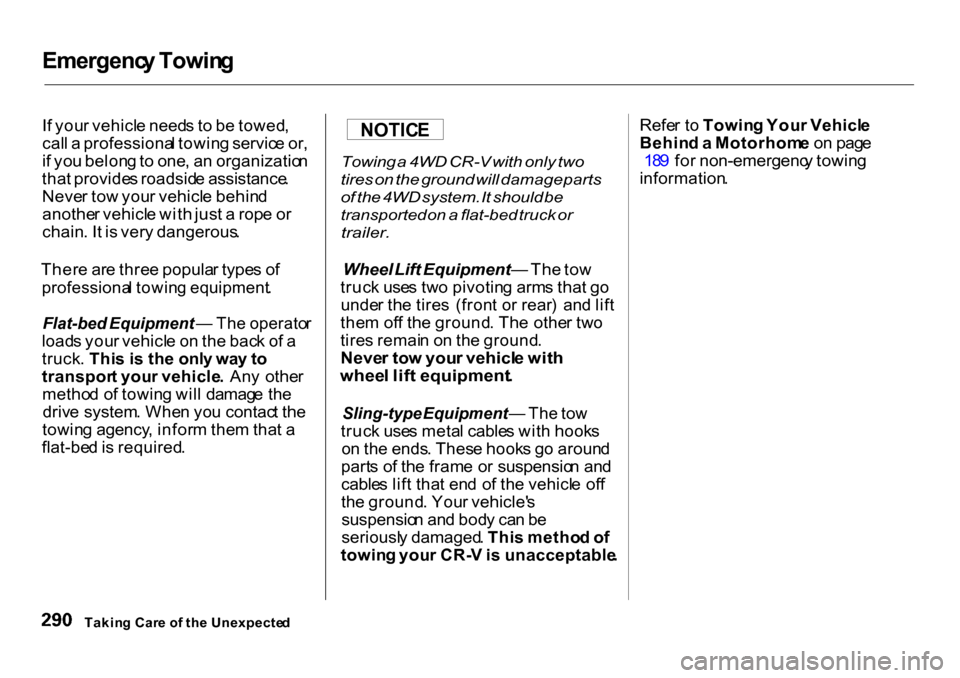 Emergency Towing

If your vehicle needs to be towed, call a professional towing service or, if you belong to one, an organization that provides roadside assistance. Never tow your vehicle behind another vehicle with just a rope or chain. It is very dangerous.

There are three popular types of professional towing equipment.

Flat-bed Equipment — The operator loads your vehicle on the back of a truck. This is the only way to transport your vehicle. Any other method of towing will damage the drive system. When you contact the towing agency, inform them that a flat-bed is required.

NOTICE

Towing a 4WD CR-V with only two tires on the ground will damage parts of the 4WD system. It should be transported on a flat-bed truck or trailer.

Wheel Lift Equipment — The tow truck uses two pivoting arms that go under the tires (front or rear) and lift them off the ground. The other two tires remain on the ground. Never tow your vehicle with wheel lift equipment.

Sling-type Equipment — The tow truck uses metal cables with hooks on the ends. These hooks go around parts of the frame or suspension and cables lift that end of the vehicle off the ground. Your vehicle's suspension and body can be seriously damaged. This method of towing your CR-V is unacceptable.

Refer to Towing Your Vehicle Behind a Motorhome on page 189 for non-emergency towing information.

290 Taking Care of the Unexpected

carmanualsonline.info